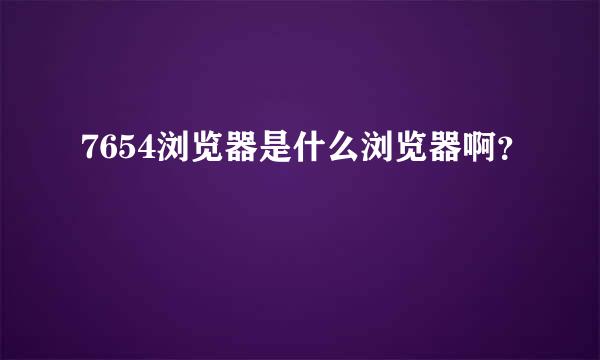 7654浏览器是什么浏览器啊?